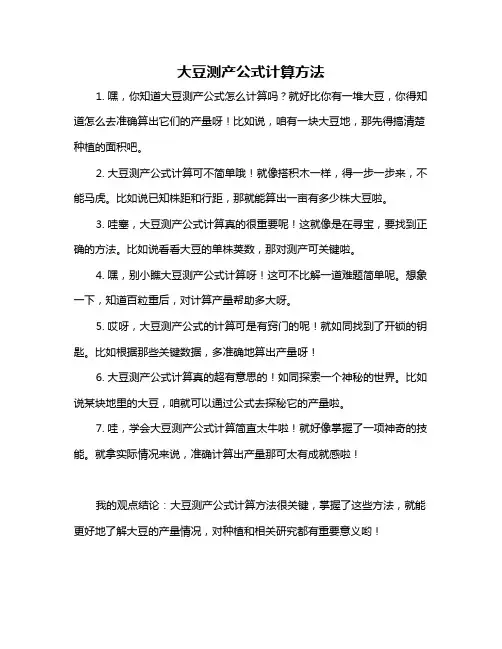 大豆测产公式计算方法

1. 嘿，你知道大豆测产公式怎么计算吗？就好比你有一堆大豆，你得知道怎么去准确算出它们的产量呀！比如说，咱有一块大豆地，那先得搞清楚种植的面积吧。

2. 大豆测产公式计算可不简单哦！就像搭积木一样，得一步一步来，不能马虎。比如说已知株距和行距，那就能算出一亩有多少株大豆啦。

3. 哇塞，大豆测产公式计算真的很重要呢！这就像是在寻宝，要找到正确的方法。比如说看看大豆的单株荚数，那对测产可关键啦。

4. 嘿，别小瞧大豆测产公式计算呀！这可不比解一道难题简单呢。想象一下，知道百粒重后，对计算产量帮助多大呀。

5. 哎呀，大豆测产公式的计算可是有窍门的呢！就如同找到了开锁的钥匙。比如根据那些关键数据，多准确地算出产量呀！

6. 大豆测产公式计算真的超有意思的！如同探索一个神秘的世界。比如说某块地里的大豆，咱就可以通过公式去探秘它的产量啦。

7. 哇，学会大豆测产公式计算简直太牛啦！就好像掌握了一项神奇的技能。就拿实际情况来说，准确计算出产量那可太有成就感啦！

我的观点结论：大豆测产公式计算方法很关键，掌握了这些方法，就能更好地了解大豆的产量情况，对种植和相关研究都有重要意义哟！